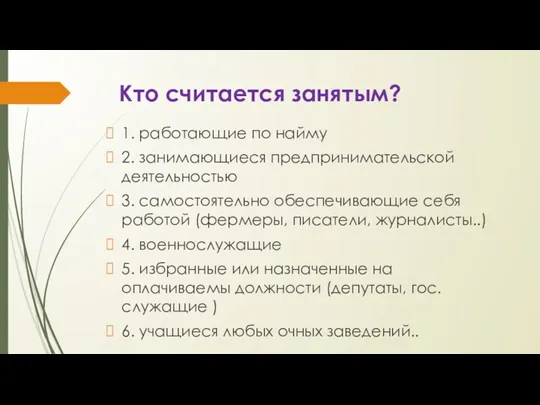 Кто считается занятым?

1. работающие по найму

2. занимающиеся предпринимательской деятельностью

3. самостоятельно обеспечивающие себя работой (фермеры, писатели, журналисты..)

4. военнослужащие

5. избранные или назначенные на оплачиваемы должности (депутаты, гос. служащие )

6. учащиеся любых очных заведений..